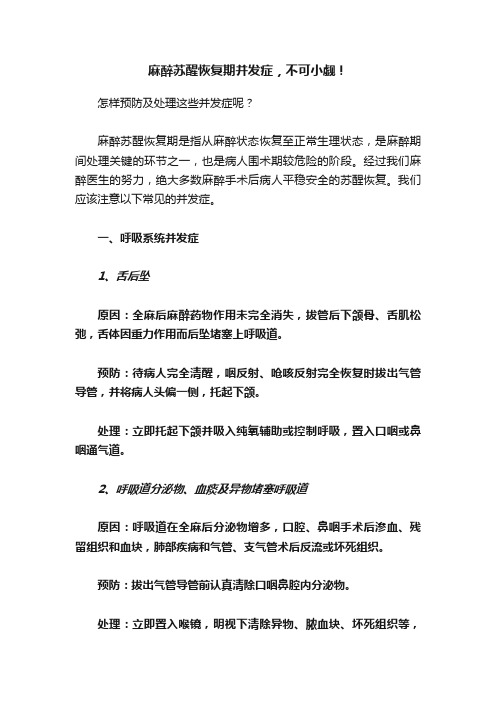 麻醉苏醒恢复期并发症，不可小觑！

怎样预防及处理这些并发症呢？

麻醉苏醒恢复期是指从麻醉状态恢复至正常生理状态，是麻醉期间处理关键的环节之一，也是病人围术期较危险的阶段。经过我们麻醉医生的努力，绝大多数麻醉手术后病人平稳安全的苏醒恢复。我们应该注意以下常见的并发症。

一、呼吸系统并发症

1、舌后坠

原因：全麻后麻醉药物作用未完全消失，拔管后下颌骨、舌肌松弛，舌体因重力作用而后坠堵塞上呼吸道。

预防：待病人完全清醒，咽反射、呛咳反射完全恢复时拔出气管导管，并将病人头偏一侧，托起下颌。

处理：立即托起下颌并吸入纯氧辅助或控制呼吸，置入口咽或鼻咽通气道。

2、呼吸道分泌物、血痰及异物堵塞呼吸道

原因：呼吸道在全麻后分泌物增多，口腔、鼻咽手术后渗血、残留组织和血块，肺部疾病和气管、支气管术后反流或坏死组织。

预防：拔出气管导管前认真清除口咽鼻腔内分泌物。

处理：立即置入喉镜，明视下清除异物、脓血块、坏死组织等，